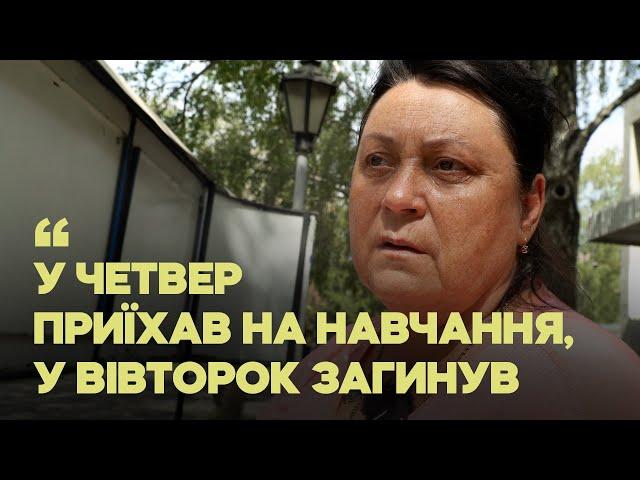 “
У ЧЕТВЕР
ПРИЇХАВ НА НАВЧАННЯ,
У ВІВТОРОК ЗАГИНУВ